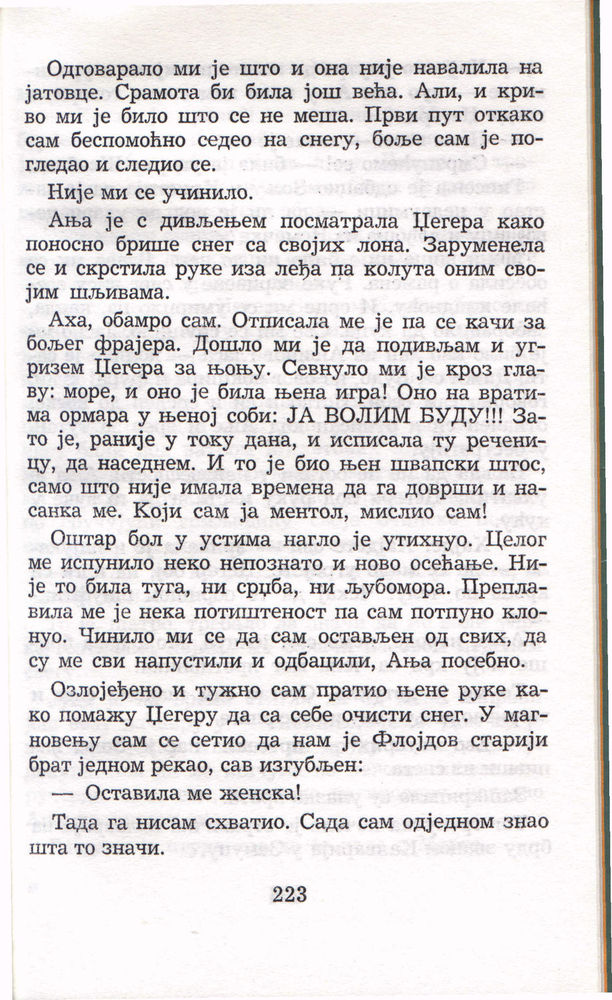 Одговарало ми је што и она није навалила на јатовце. Срамота би била још већа. Али, и криво ми је било што се не меша. Први пут откако сам беспомоћно седео на снегу, боље сам је погледао и следио се.

Није ми се учинило.

Ања је с дивљењем посматрала Цегера како поносно брише снег са својих лона. Заруменела се и скрстила руке иза леђа па колута оним својим шљивама.

Аха, обамро сам. Отписала ме је па се качи за бољег фрајера. Дошло ми је да подивљам и угризем Цегера за њоњу. Севнуло ми је кроз главу: море, и оно је била њена игра! Оно на вратима ормара у њеној соби: ЈА ВОЛИМ БУДУ!!! Зато је, раније у току дана, и исписала ту реченицу, да наседнем. И то је био њен швапски штос, само што није имала времена да га доврши и насанка ме. Који сам ја ментол, мислио сам!

Оштар бол у устима нагло је утихнуо. Целог ме испунило неко непознато и ново осећање. Није то била туга, ни срџба, ни љубомора. Преплавила ме је нека потиштеност па сам потпуно клонуо. Чинило ми се да сам остављен од свих, да су ме сви напустили и одбацили, Ања посебно.

Озлојеђено и тужно сам пратио њене руке како помажу Цегеру да са себе очисти снег. У магновењу сам се сетио да нам је Флојдов старији брат једном рекао, сав изгубљен:

— Оставила ме женска!

Тада га нисам схватио. Сада сам одједном знао шта то значи.

223